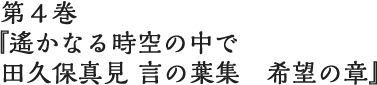 第４巻
『遙かなる時空の中で
田久保真見 言の葉集　希望の章』